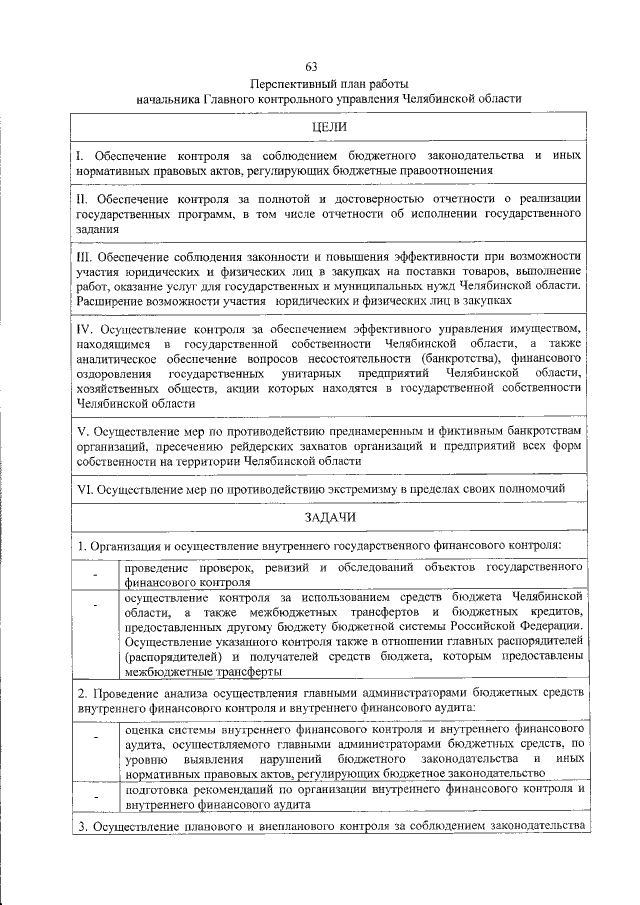 63

Перспективный план работы
начальника Главного контрольного управления Челябинской области

ЦЕЛИ

I. Обеспечение контроля за соблюдением бюджетного законодательства и иных нормативных правовых актов, регулирующих бюджетные правоотношения

II. Обеспечение контроля за полнотой и достоверностью отчетности о реализации государственных программ, в том числе отчетности об исполнении государственного задания

III. Обеспечение соблюдения законности и повышения эффективности при возможности участия юридических и физических лиц в закупках на поставки товаров, выполнение работ, оказание услуг для государственных и муниципальных нужд Челябинской области. Расширение возможности участия юридических и физических лиц в закупках

IV. Осуществление контроля за обеспечением эффективного управления имуществом, находящимся в государственной собственности Челябинской области, а также аналитическое обеспечение вопросов несостоятельности (банкротства), финансового оздоровления государственных унитарных предприятий Челябинской области, хозяйственных обществ, акции которых находятся в государственной собственности Челябинской области

V. Осуществление мер по противодействию преднамеренным и фиктивным банкротствам организаций, пресечению рейдерских захватов организаций и предприятий всех форм собственности на территории Челябинской области

VI. Осуществление мер по противодействию экстремизму в пределах своих полномочий

ЗАДАЧИ

1. Организация и осуществление внутреннего государственного финансового контроля:

| - | проведение проверок, ревизий и обследований объектов государственного финансового контроля |
|---|---|
| - | осуществление контроля за использованием средств бюджета Челябинской области, а также межбюджетных трансфертов и бюджетных кредитов, предоставленных другому бюджету бюджетной системы Российской Федерации. Осуществление указанного контроля также в отношении главных распорядителей (распорядителей) и получателей средств бюджета, которым предоставлены межбюджетные трансферты |

2. Проведение анализа осуществления главными администраторами бюджетных средств внутреннего финансового контроля и внутреннего финансового аудита:

| - | оценка системы внутреннего финансового контроля и внутреннего финансового аудита, осуществляемого главными администраторами бюджетных средств, по уровню выявления нарушений бюджетного законодательства и иных нормативных правовых актов, регулирующих бюджетное законодательство |
|---|---|
| - | подготовка рекомендаций по организации внутреннего финансового контроля и внутреннего финансового аудита |

3. Осуществление планового и внепланового контроля за соблюдением законодательства